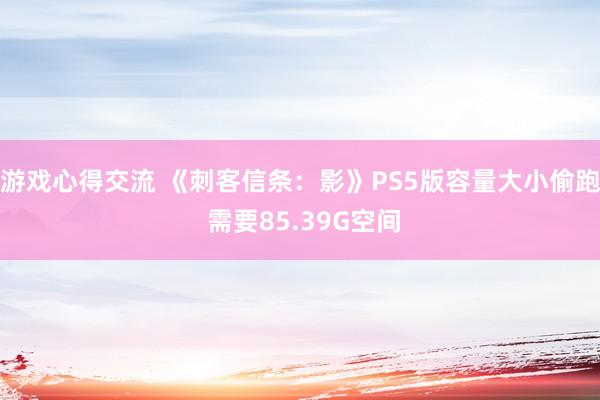 游戏心得交流 《刺客信条：影》PS5版容量大小偷跑 需要85.39G空间